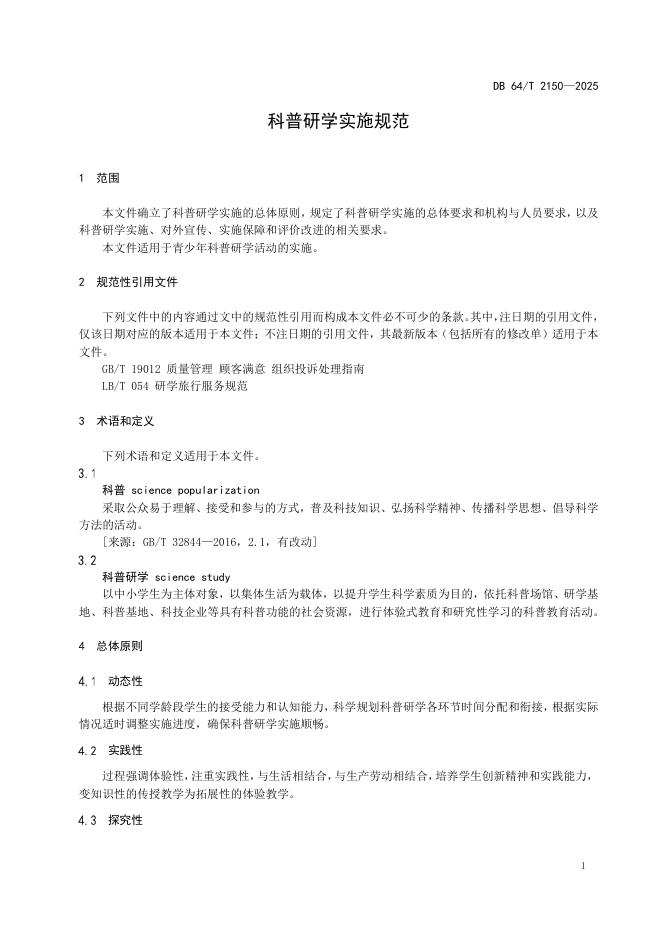 DB 64/T 2150—2025

科普研学实施规范

1 范围

本文件确立了科普研学实施的总体原则，规定了科普研学实施的总体要求和机构与人员要求，以及科普研学实施、对外宣传、实施保障和评价改进的相关要求。

本文件适用于青少年科普研学活动的实施。

2 规范性引用文件

下列文件中的内容通过文中的规范性引用而构成本文件必不可少的条款。其中，注日期的引用文件，仅该日期对应的版本适用于本文件；不注日期的引用文件，其最新版本（包括所有的修改单）适用于本文件。

GB/T 19012 质量管理 顾客满意 组织投诉处理指南

LB/T 054 研学旅行服务规范

3 术语和定义

下列术语和定义适用于本文件。

3.1

科普 science popularization

采取公众易于理解、接受和参与的方式，普及科技知识、弘扬科学精神、传播科学思想、倡导科学方法的活动。

[来源：GB/T 32844—2016，2.1，有改动]

3.2

科普研学 science study

以中小学生为主体对象，以集体生活为载体，以提升学生科学素质为目的，依托科普场馆、研学基地、科普基地、科技企业等具有科普功能的社会资源，进行体验式教育和研究性学习的科普教育活动。

4 总体原则

4.1 动态性

根据不同学龄段学生的接受能力和认知能力，科学规划科普研学各环节时间分配和衔接，根据实际情况适时调整实施进度，确保科普研学实施顺畅。

4.2 实践性

过程强调体验性，注重实践性，与生活相结合，与生产劳动相结合，培养学生创新精神和实践能力，变知识性的传授教学为拓展性的体验教学。

4.3 探究性

1